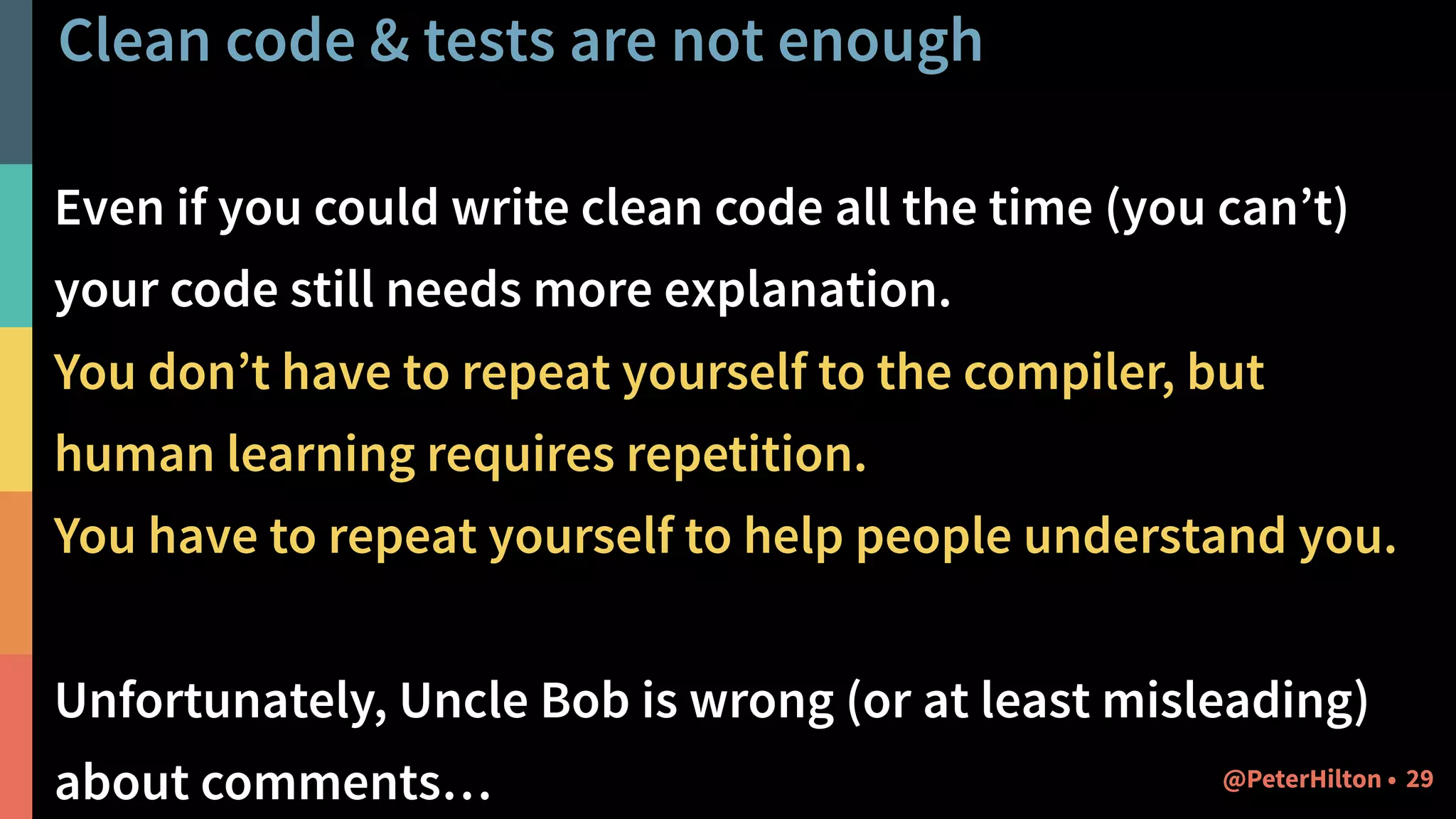 Clean code & tests are not enough

Even if you could write clean code all the time (you can’t) your code still needs more explanation.

You don’t have to repeat yourself to the compiler, but human learning requires repetition.

You have to repeat yourself to help people understand you.

Unfortunately, Uncle Bob is wrong (or at least misleading) about comments…

@PeterHilton • 29